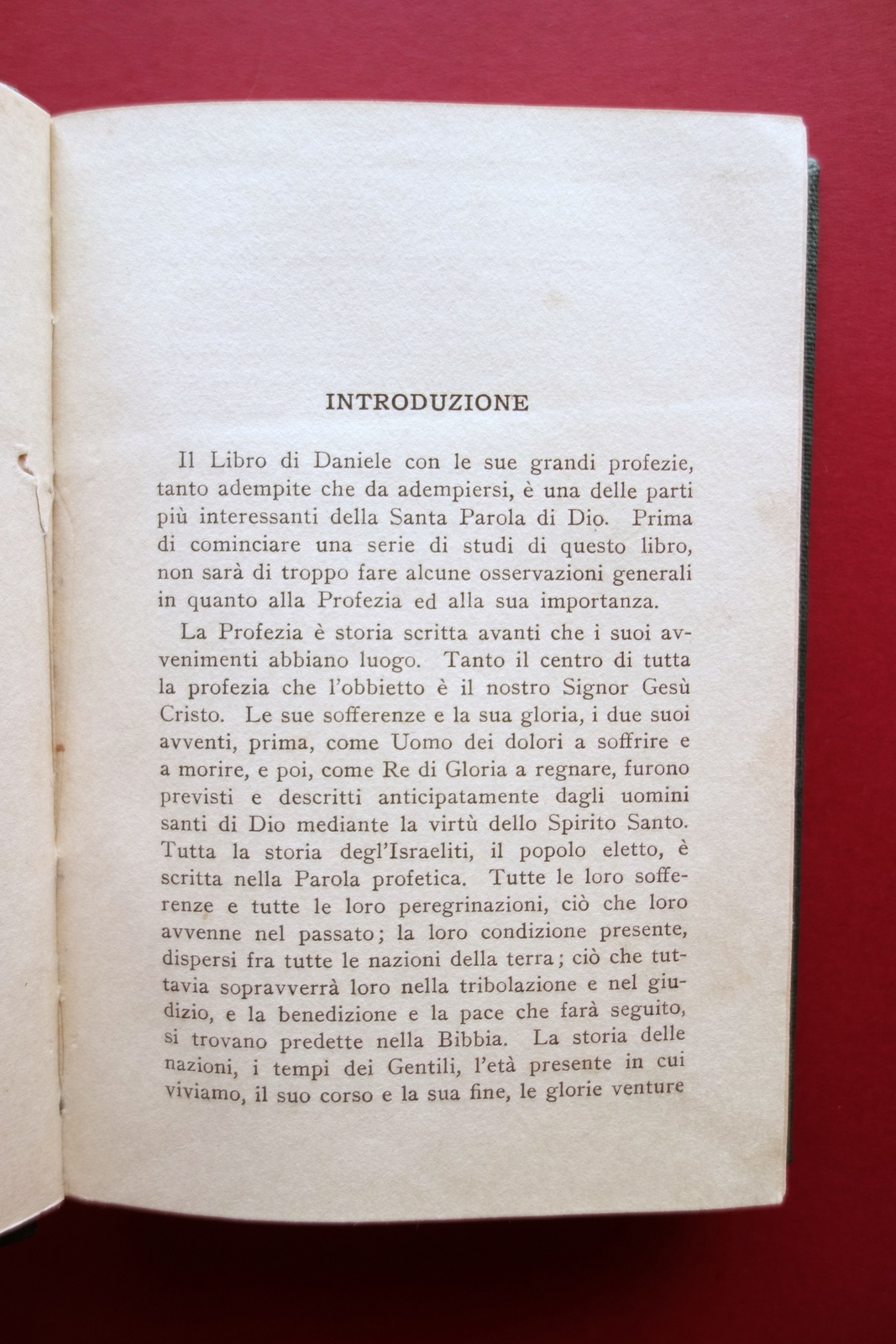 INTRODUZIONE

Il Libro di Daniele con le sue grandi profezie, tanto adempite che da adempiersi, è una delle parti più interessanti della Santa Parola di Dio. Prima di cominciare una serie di studi di questo libro, non sarà di troppo fare alcune osservazioni generali in quanto alla Profezia ed alla sua importanza.

La Profezia è storia scritta avanti che i suoi avvenimenti abbiano luogo. Tanto il centro di tutta la profezia che l'obbietto è il nostro Signor Gesù Cristo. Le sue sofferenze e la sua gloria, i due suoi avventi, prima, come Uomo dei dolori a soffrire e a morire, e poi, come Re di Gloria a regnare, furono previsti e descritti anticipatamente dagli uomini santi di Dio mediante la virtù dello Spirito Santo. Tutta la storia degl'Israeliti, il popolo eletto, è scritta nella Parola profetica. Tutte le loro sofferenze e tutte le loro peregrinazioni, ciò che loro avvenne nel passato; la loro condizione presente, dispersi fra tutte le nazioni della terra; ciò che tuttavia sopravverrà loro nella tribolazione e nel giudizio, e la benedizione e la pace che farà seguito, si trovano predette nella Bibbia. La storia delle nazioni, i tempi dei Gentili, l'età presente in cui viviamo, il suo corso e la sua fine, le glorie venture